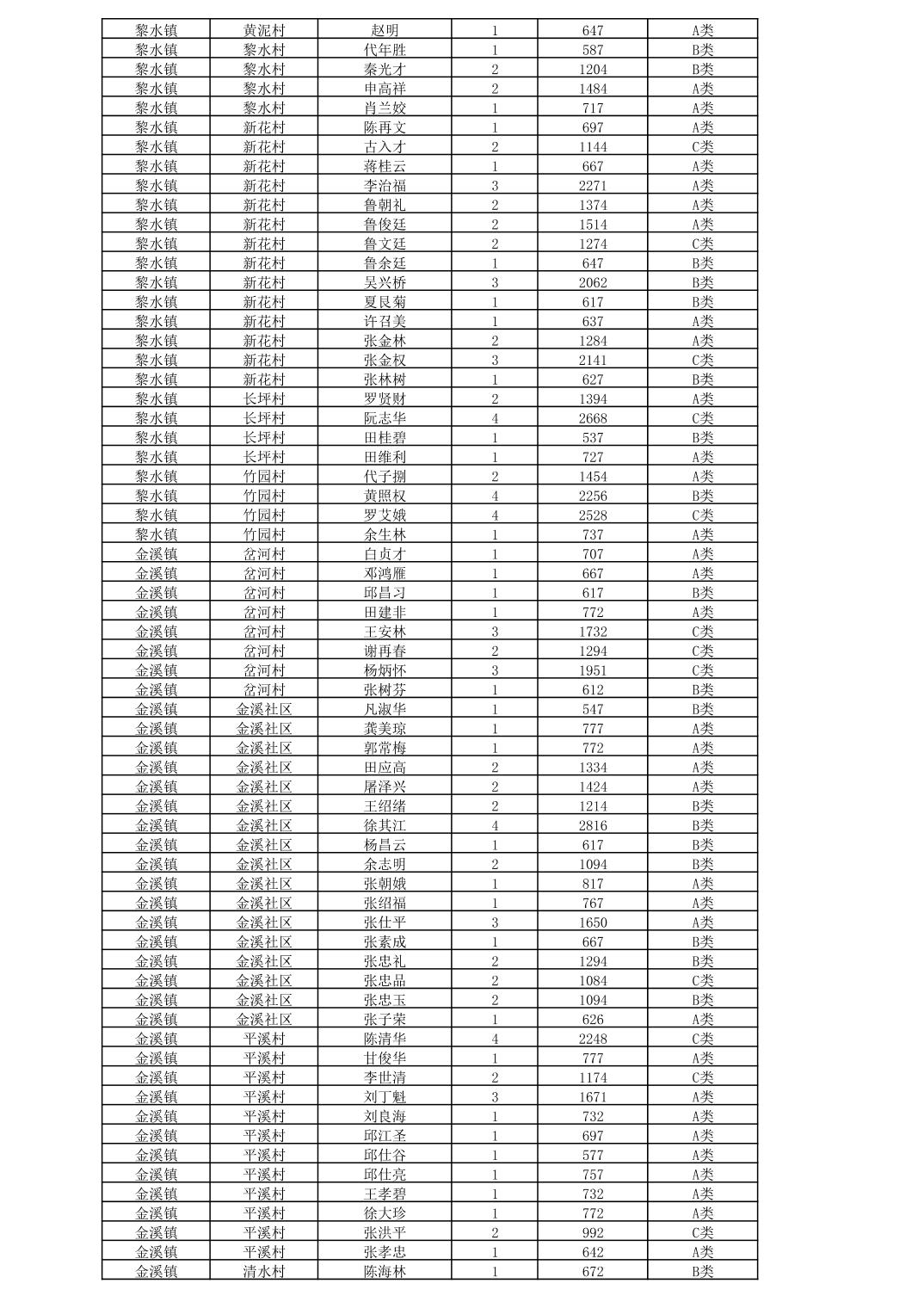 | 黎水镇 | 黄泥村 | 赵明 | 1 | 647 | A类 |
|---|---|---|---|---|---|
| 黎水镇 | 黎水村 | 代年胜 | 1 | 587 | B类 |
| 黎水镇 | 黎水村 | 秦光才 | 2 | 1204 | B类 |
| 黎水镇 | 黎水村 | 申高祥 | 2 | 1484 | A类 |
| 黎水镇 | 黎水村 | 肖兰姣 | 1 | 717 | A类 |
| 黎水镇 | 新花村 | 陈再文 | 1 | 697 | A类 |
| 黎水镇 | 新花村 | 古入才 | 2 | 1144 | C类 |
| 黎水镇 | 新花村 | 蒋桂云 | 1 | 667 | A类 |
| 黎水镇 | 新花村 | 李治福 | 3 | 2271 | A类 |
| 黎水镇 | 新花村 | 鲁朝礼 | 2 | 1374 | A类 |
| 黎水镇 | 新花村 | 鲁俊廷 | 2 | 1514 | A类 |
| 黎水镇 | 新花村 | 鲁文廷 | 2 | 1274 | C类 |
| 黎水镇 | 新花村 | 鲁余廷 | 1 | 647 | B类 |
| 黎水镇 | 新花村 | 吴兴桥 | 3 | 2062 | B类 |
| 黎水镇 | 新花村 | 夏艮菊 | 1 | 617 | B类 |
| 黎水镇 | 新花村 | 许召美 | 1 | 637 | A类 |
| 黎水镇 | 新花村 | 张金林 | 2 | 1284 | A类 |
| 黎水镇 | 新花村 | 张金权 | 3 | 2141 | C类 |
| 黎水镇 | 新花村 | 张林树 | 1 | 627 | B类 |
| 黎水镇 | 长坪村 | 罗贤财 | 2 | 1394 | A类 |
| 黎水镇 | 长坪村 | 阮志华 | 4 | 2668 | C类 |
| 黎水镇 | 长坪村 | 田桂碧 | 1 | 537 | B类 |
| 黎水镇 | 长坪村 | 田维利 | 1 | 727 | A类 |
| 黎水镇 | 竹园村 | 代子捌 | 2 | 1454 | A类 |
| 黎水镇 | 竹园村 | 黄照权 | 4 | 2256 | B类 |
| 黎水镇 | 竹园村 | 罗艾娥 | 4 | 2528 | C类 |
| 黎水镇 | 竹园村 | 余生林 | 1 | 737 | A类 |
| 金溪镇 | 岔河村 | 白贞才 | 1 | 707 | A类 |
| 金溪镇 | 岔河村 | 邓鸿雁 | 1 | 667 | A类 |
| 金溪镇 | 岔河村 | 邱昌习 | 1 | 617 | B类 |
| 金溪镇 | 岔河村 | 田建非 | 1 | 772 | A类 |
| 金溪镇 | 岔河村 | 王安林 | 3 | 1732 | C类 |
| 金溪镇 | 岔河村 | 谢再春 | 2 | 1294 | C类 |
| 金溪镇 | 岔河村 | 杨炳怀 | 3 | 1951 | C类 |
| 金溪镇 | 岔河村 | 张树芬 | 1 | 612 | B类 |
| 金溪镇 | 金溪社区 | 凡淑华 | 1 | 547 | B类 |
| 金溪镇 | 金溪社区 | 龚美琼 | 1 | 777 | A类 |
| 金溪镇 | 金溪社区 | 郭常梅 | 1 | 772 | A类 |
| 金溪镇 | 金溪社区 | 田应高 | 2 | 1334 | A类 |
| 金溪镇 | 金溪社区 | 屠泽兴 | 2 | 1424 | A类 |
| 金溪镇 | 金溪社区 | 王绍绪 | 2 | 1214 | B类 |
| 金溪镇 | 金溪社区 | 徐其江 | 4 | 2816 | B类 |
| 金溪镇 | 金溪社区 | 杨昌云 | 1 | 617 | B类 |
| 金溪镇 | 金溪社区 | 余志明 | 2 | 1094 | B类 |
| 金溪镇 | 金溪社区 | 张朝娥 | 1 | 817 | A类 |
| 金溪镇 | 金溪社区 | 张绍福 | 1 | 767 | A类 |
| 金溪镇 | 金溪社区 | 张仕平 | 3 | 1650 | A类 |
| 金溪镇 | 金溪社区 | 张素成 | 1 | 667 | B类 |
| 金溪镇 | 金溪社区 | 张忠礼 | 2 | 1294 | B类 |
| 金溪镇 | 金溪社区 | 张忠品 | 2 | 1084 | C类 |
| 金溪镇 | 金溪社区 | 张忠玉 | 2 | 1094 | B类 |
| 金溪镇 | 金溪社区 | 张子荣 | 1 | 626 | A类 |
| 金溪镇 | 平溪村 | 陈清华 | 4 | 2248 | C类 |
| 金溪镇 | 平溪村 | 甘俊华 | 1 | 777 | A类 |
| 金溪镇 | 平溪村 | 李世清 | 2 | 1174 | C类 |
| 金溪镇 | 平溪村 | 刘丁魁 | 3 | 1671 | A类 |
| 金溪镇 | 平溪村 | 刘良海 | 1 | 732 | A类 |
| 金溪镇 | 平溪村 | 邱江圣 | 1 | 697 | A类 |
| 金溪镇 | 平溪村 | 邱仕谷 | 1 | 577 | A类 |
| 金溪镇 | 平溪村 | 邱仕亮 | 1 | 757 | A类 |
| 金溪镇 | 平溪村 | 王孝碧 | 1 | 732 | A类 |
| 金溪镇 | 平溪村 | 徐大珍 | 1 | 772 | A类 |
| 金溪镇 | 平溪村 | 张洪平 | 2 | 992 | C类 |
| 金溪镇 | 平溪村 | 张孝忠 | 1 | 642 | A类 |
| 金溪镇 | 清水村 | 陈海林 | 1 | 672 | B类 |